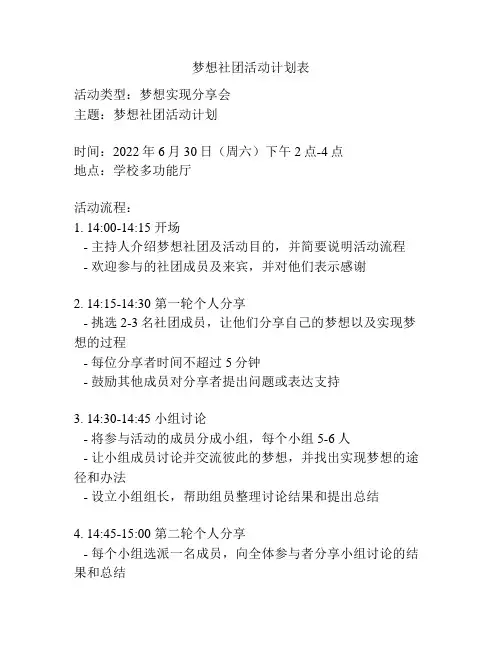 梦想社团活动计划表

活动类型：梦想实现分享会
主题：梦想社团活动计划

时间：2022 年 6 月 30 日（周六）下午 2 点-4 点
地点：学校多功能厅

活动流程：
1. 14:00-14:15 开场
- 主持人介绍梦想社团及活动目的，并简要说明活动流程
- 欢迎参与的社团成员及来宾，并对他们表示感谢

2. 14:15-14:30 第一轮个人分享
- 挑选 2-3 名社团成员，让他们分享自己的梦想以及实现梦想的过程
- 每位分享者时间不超过 5 分钟
- 鼓励其他成员对分享者提出问题或表达支持

3. 14:30-14:45 小组讨论
- 将参与活动的成员分成小组，每个小组 5-6 人
- 让小组成员讨论并交流彼此的梦想，并找出实现梦想的途径和办法
- 设立小组组长，帮助组员整理讨论结果和提出总结

4. 14:45-15:00 第二轮个人分享
- 每个小组选派一名成员，向全体参与者分享小组讨论的结果和总结